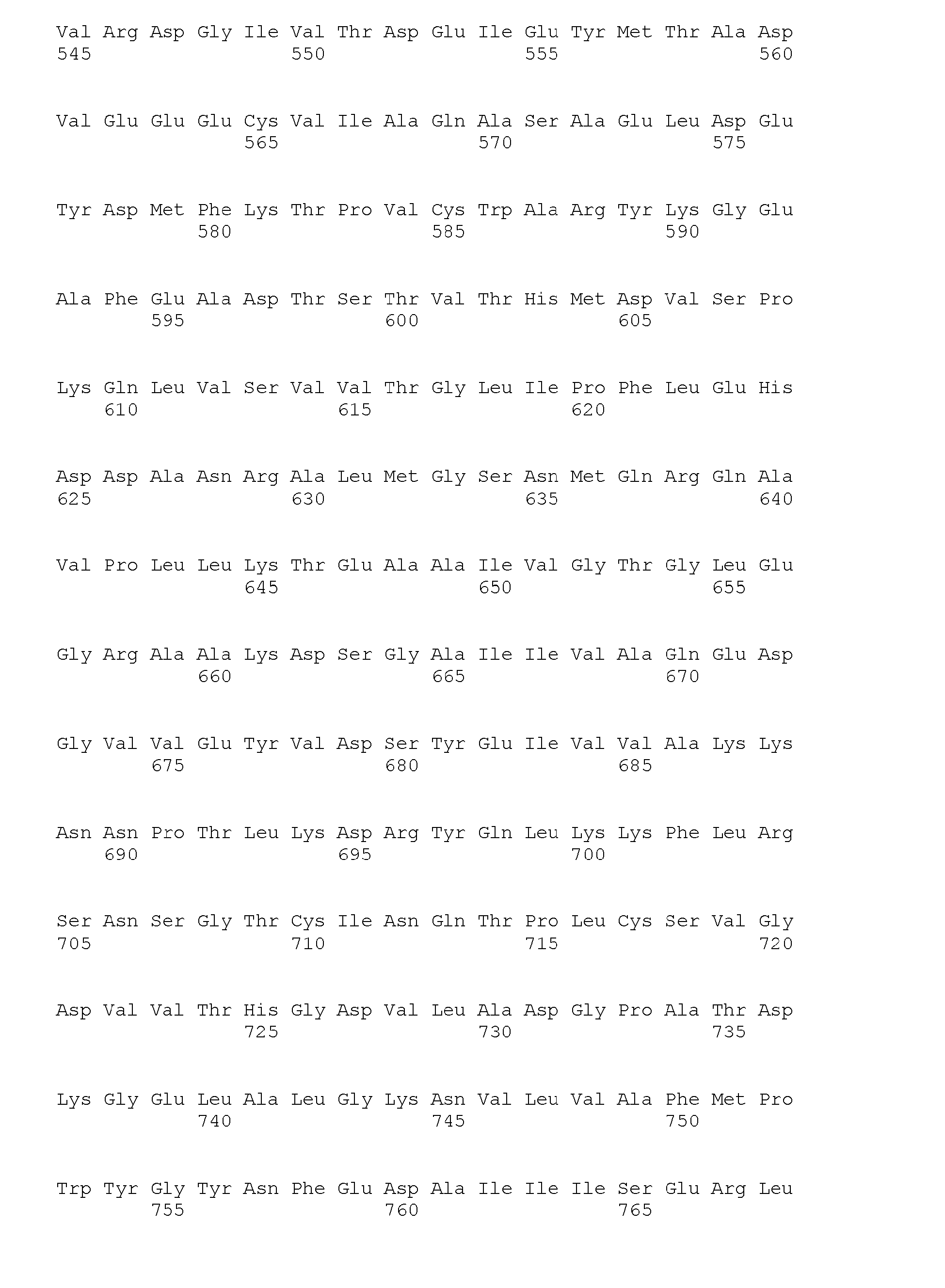 Val Arg Asp Gly Ile Val Thr Asp Glu Ile Glu Tyr Met Thr Ala Asp
545                 550                 555                 560

Val Glu Glu Glu Cys Val Ile Ala Gln Ala Ser Ala Glu Leu Asp Glu
                565                 570                 575

Tyr Asp Met Phe Lys Thr Pro Val Cys Trp Ala Arg Tyr Lys Gly Glu
            580                 585                 590

Ala Phe Glu Ala Asp Thr Ser Thr Val Thr His Met Asp Val Ser Pro
        595                 600                 605

Lys Gln Leu Val Ser Val Val Thr Gly Leu Ile Pro Phe Leu Glu His
    610                 615                 620

Asp Asp Ala Asn Arg Ala Leu Met Gly Ser Asn Met Gln Arg Gln Ala
625                 630                 635                 640

Val Pro Leu Leu Lys Thr Glu Ala Ala Ile Val Gly Thr Gly Leu Glu
                645                 650                 655

Gly Arg Ala Ala Lys Asp Ser Gly Ala Ile Ile Val Ala Gln Glu Asp
            660                 665                 670

Gly Val Val Glu Tyr Val Asp Ser Tyr Glu Ile Val Val Ala Lys Lys
        675                 680                 685

Asn Asn Pro Thr Leu Lys Asp Arg Tyr Gln Leu Lys Lys Phe Leu Arg
    690                 695                 700

Ser Asn Ser Gly Thr Cys Ile Asn Gln Thr Pro Leu Cys Ser Val Gly
705                 710                 715                 720

Asp Val Val Thr His Gly Asp Val Leu Ala Asp Gly Pro Ala Thr Asp
                725                 730                 735

Lys Gly Glu Leu Ala Leu Gly Lys Asn Val Leu Val Ala Phe Met Pro
            740                 745                 750

Trp Tyr Gly Tyr Asn Phe Glu Asp Ala Ile Ile Ile Ser Glu Arg Leu
        755                 760                 765